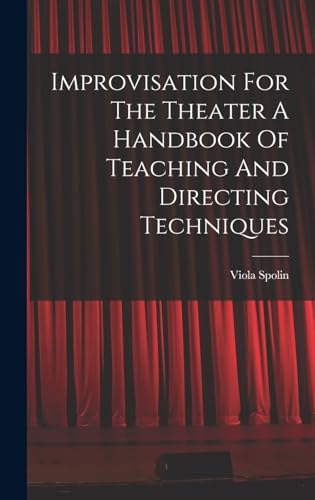 Improvisation For The Theater A Handbook Of Teaching And Directing Techniques

Viola Spolin